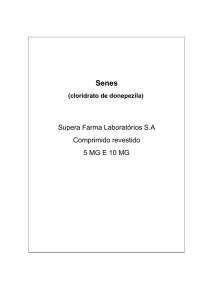 Senes
(cloridrato de donepezila)

Supera Farma Laboratórios S.A
Comprimido revestido
5 MG E 10 MG